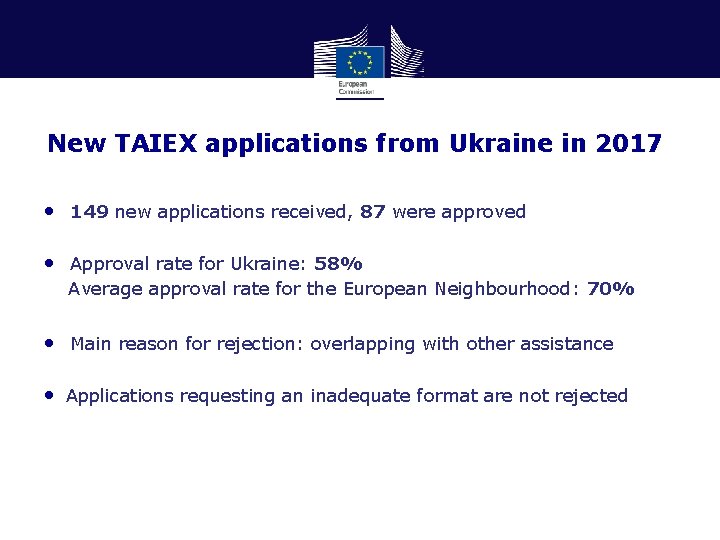 European Commission

New TAIEX applications from Ukraine in 2017

• 149 new applications received, 87 were approved

• Approval rate for Ukraine: 58%
Average approval rate for the European Neighbourhood: 70%

• Main reason for rejection: overlapping with other assistance

• Applications requesting an inadequate format are not rejected